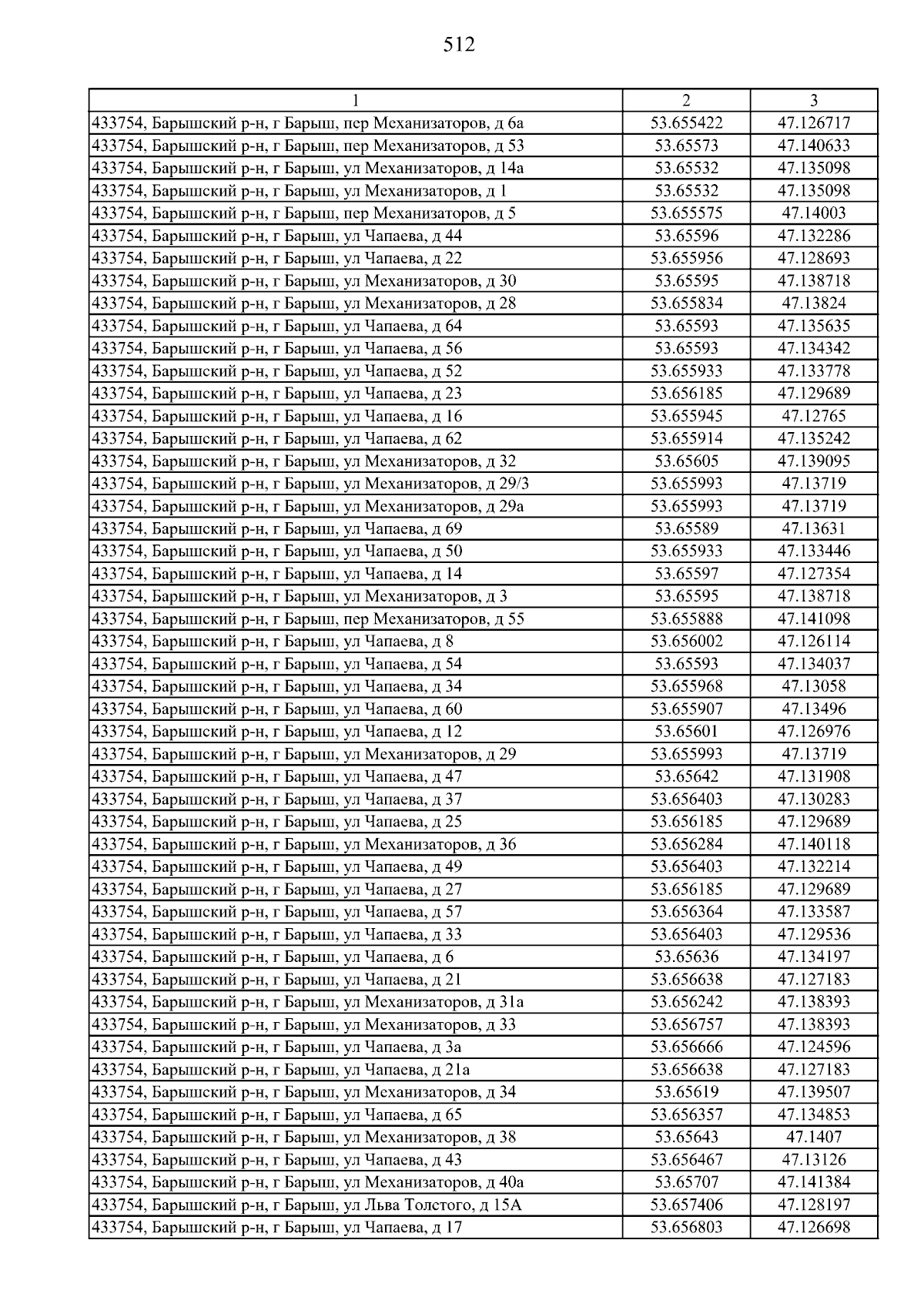 512

| 1 | 2 | 3 |
|---|---|---|
| 433754, Барышский р-н, г Барыш, пер Механизаторов, д 6а | 53.655422 | 47.126717 |
| 433754, Барышский р-н, г Барыш, пер Механизаторов, д 53 | 53.65573 | 47.140633 |
| 433754, Барышский р-н, г Барыш, ул Механизаторов, д 14а | 53.65532 | 47.135098 |
| 433754, Барышский р-н, г Барыш, ул Механизаторов, д 1 | 53.65532 | 47.135098 |
| 433754, Барышский р-н, г Барыш, пер Механизаторов, д 5 | 53.655575 | 47.14003 |
| 433754, Барышский р-н, г Барыш, ул Чапаева, д 44 | 53.65596 | 47.132286 |
| 433754, Барышский р-н, г Барыш, ул Чапаева, д 22 | 53.655956 | 47.128693 |
| 433754, Барышский р-н, г Барыш, ул Механизаторов, д 30 | 53.65595 | 47.138718 |
| 433754, Барышский р-н, г Барыш, ул Механизаторов, д 28 | 53.655834 | 47.13824 |
| 433754, Барышский р-н, г Барыш, ул Чапаева, д 64 | 53.65593 | 47.135635 |
| 433754, Барышский р-н, г Барыш, ул Чапаева, д 56 | 53.65593 | 47.134342 |
| 433754, Барышский р-н, г Барыш, ул Чапаева, д 52 | 53.655933 | 47.133778 |
| 433754, Барышский р-н, г Барыш, ул Чапаева, д 23 | 53.656185 | 47.129689 |
| 433754, Барышский р-н, г Барыш, ул Чапаева, д 16 | 53.655945 | 47.12765 |
| 433754, Барышский р-н, г Барыш, ул Чапаева, д 62 | 53.655914 | 47.135242 |
| 433754, Барышский р-н, г Барыш, ул Механизаторов, д 32 | 53.65605 | 47.139095 |
| 433754, Барышский р-н, г Барыш, ул Механизаторов, д 29/3 | 53.655993 | 47.13719 |
| 433754, Барышский р-н, г Барыш, ул Механизаторов, д 29а | 53.655993 | 47.13719 |
| 433754, Барышский р-н, г Барыш, ул Чапаева, д 69 | 53.65589 | 47.13631 |
| 433754, Барышский р-н, г Барыш, ул Чапаева, д 50 | 53.655933 | 47.133446 |
| 433754, Барышский р-н, г Барыш, ул Чапаева, д 14 | 53.65597 | 47.127354 |
| 433754, Барышский р-н, г Барыш, ул Механизаторов, д 3 | 53.65595 | 47.138718 |
| 433754, Барышский р-н, г Барыш, пер Механизаторов, д 55 | 53.655888 | 47.141098 |
| 433754, Барышский р-н, г Барыш, ул Чапаева, д 8 | 53.656002 | 47.126114 |
| 433754, Барышский р-н, г Барыш, ул Чапаева, д 54 | 53.65593 | 47.134037 |
| 433754, Барышский р-н, г Барыш, ул Чапаева, д 34 | 53.655968 | 47.13058 |
| 433754, Барышский р-н, г Барыш, ул Чапаева, д 60 | 53.655907 | 47.13496 |
| 433754, Барышский р-н, г Барыш, ул Чапаева, д 12 | 53.65601 | 47.126976 |
| 433754, Барышский р-н, г Барыш, ул Механизаторов, д 29 | 53.655993 | 47.13719 |
| 433754, Барышский р-н, г Барыш, ул Чапаева, д 47 | 53.65642 | 47.131908 |
| 433754, Барышский р-н, г Барыш, ул Чапаева, д 37 | 53.656403 | 47.130283 |
| 433754, Барышский р-н, г Барыш, ул Чапаева, д 25 | 53.656185 | 47.129689 |
| 433754, Барышский р-н, г Барыш, ул Механизаторов, д 36 | 53.656284 | 47.140118 |
| 433754, Барышский р-н, г Барыш, ул Чапаева, д 49 | 53.656403 | 47.132214 |
| 433754, Барышский р-н, г Барыш, ул Чапаева, д 27 | 53.656185 | 47.129689 |
| 433754, Барышский р-н, г Барыш, ул Чапаева, д 57 | 53.656364 | 47.133587 |
| 433754, Барышский р-н, г Барыш, ул Чапаева, д 33 | 53.656403 | 47.129536 |
| 433754, Барышский р-н, г Барыш, ул Чапаева, д 6 | 53.65636 | 47.134197 |
| 433754, Барышский р-н, г Барыш, ул Чапаева, д 21 | 53.656638 | 47.127183 |
| 433754, Барышский р-н, г Барыш, ул Механизаторов, д 31а | 53.656242 | 47.138393 |
| 433754, Барышский р-н, г Барыш, ул Механизаторов, д 33 | 53.656757 | 47.138393 |
| 433754, Барышский р-н, г Барыш, ул Чапаева, д 3а | 53.656666 | 47.124596 |
| 433754, Барышский р-н, г Барыш, ул Чапаева, д 21а | 53.656638 | 47.127183 |
| 433754, Барышский р-н, г Барыш, ул Механизаторов, д 34 | 53.65619 | 47.139507 |
| 433754, Барышский р-н, г Барыш, ул Чапаева, д 65 | 53.656357 | 47.134853 |
| 433754, Барышский р-н, г Барыш, ул Механизаторов, д 38 | 53.65643 | 47.1407 |
| 433754, Барышский р-н, г Барыш, ул Чапаева, д 43 | 53.656467 | 47.13126 |
| 433754, Барышский р-н, г Барыш, ул Механизаторов, д 40а | 53.65707 | 47.141384 |
| 433754, Барышский р-н, г Барыш, ул Льва Толстого, д 15А | 53.657406 | 47.128197 |
| 433754, Барышский р-н, г Барыш, ул Чапаева, д 17 | 53.656803 | 47.126698 |